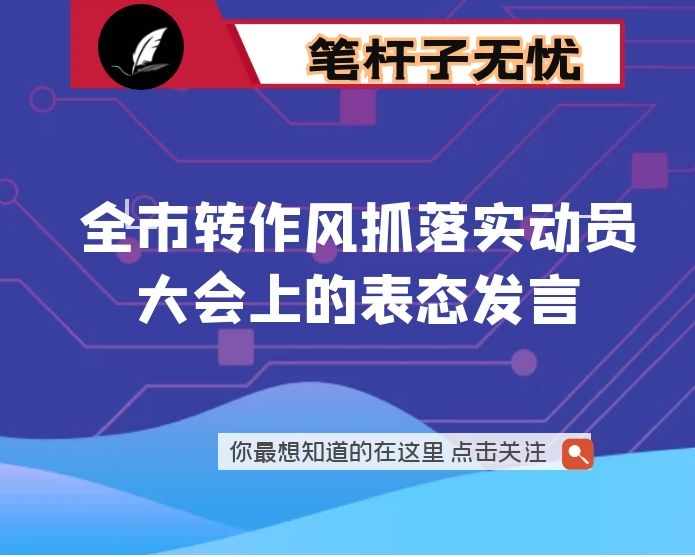 笔杆子无忧

全市转作风抓落实动员大会上的表态发言

你最想知道的在这里 点击关注